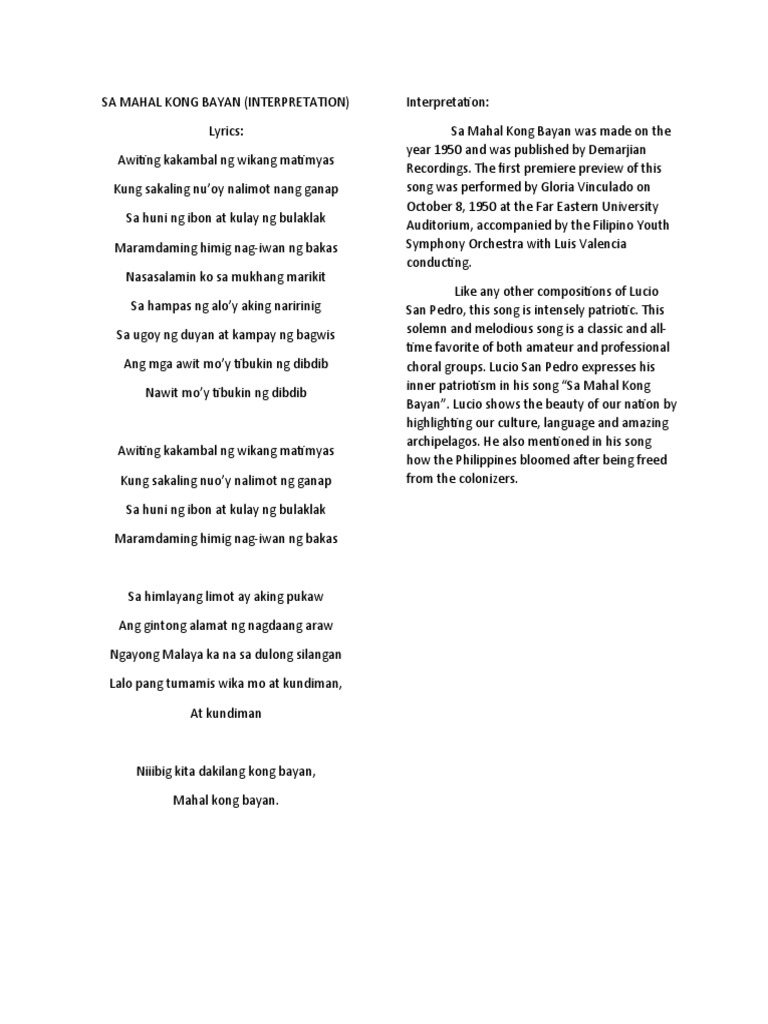 SA MAHAL KONG BAYAN (INTERPRETATION)

Lyrics:

Awiting kakambal ng wikang matimyas

Kung sakaling nu'oy nalimot nang ganap

Sa huni ng ibon at kulay ng bulaklak

Maramdaming himig nag-iwan ng bakas

Nasasalamin ko sa mukhang marikit

Sa hampas ng alo'y aking naririnig

Sa ugoy ng duyan at kampay ng bagwis

Ang mga awit mo'y tibukin ng dibdib

Nawit mo'y tibukin ng dibdib

Awiting kakambal ng wikang matimyas

Kung sakaling nuo'y nalimot ng ganap

Sa huni ng ibon at kulay ng bulaklak

Maramdaming himig nag-iwan ng bakas

Sa himlayang limot ay aking pukaw

Ang gintong alamat ng nagdaang araw

Ngayong Malaya ka na sa dulong silangan

Lalo pang tumamis wika mo at kundiman,

At kundiman

Niiibig kita dakilang kong bayan,

Mahal kong bayan.

Interpretation:

Sa Mahal Kong Bayan was made on the year 1950 and was published by Demarjian Recordings. The first premiere preview of this song was performed by Gloria Vinculado on October 8, 1950 at the Far Eastern University Auditorium, accompanied by the Filipino Youth Symphony Orchestra with Luis Valencia conducting.

Like any other compositions of Lucio San Pedro, this song is intensely patriotic. This solemn and melodious song is a classic and all-time favorite of both amateur and professional choral groups. Lucio San Pedro expresses his inner patriotism in his song "Sa Mahal Kong Bayan". Lucio shows the beauty of our nation by highlighting our culture, language and amazing archipelagos. He also mentioned in his song how the Philippines bloomed after being freed from the colonizers.